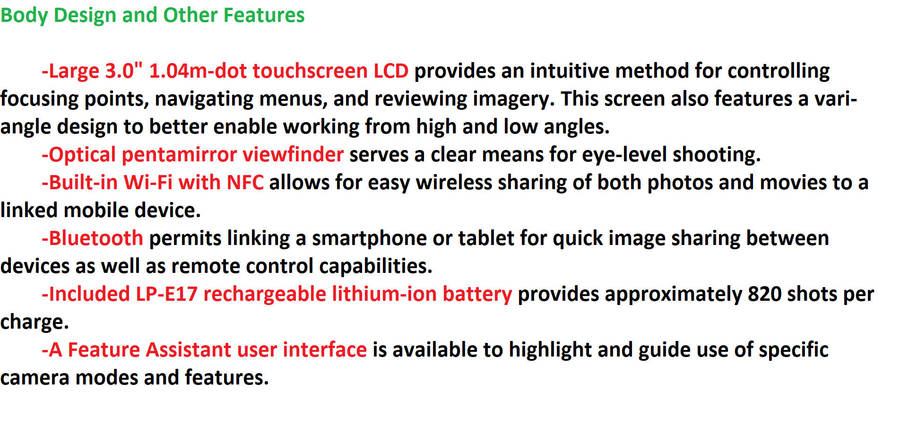 Body Design and Other Features

-Large 3.0" 1.04m-dot touchscreen LCD provides an intuitive method for controlling focusing points, navigating menus, and reviewing imagery. This screen also features a vari-angle design to better enable working from high and low angles.

-Optical pentamirror viewfinder serves a clear means for eye-level shooting.

-Built-in Wi-Fi with NFC allows for easy wireless sharing of both photos and movies to a linked mobile device.

-Bluetooth permits linking a smartphone or tablet for quick image sharing between devices as well as remote control capabilities.

-Included LP-E17 rechargeable lithium-ion battery provides approximately 820 shots per charge.

-A Feature Assistant user interface is available to highlight and guide use of specific camera modes and features.